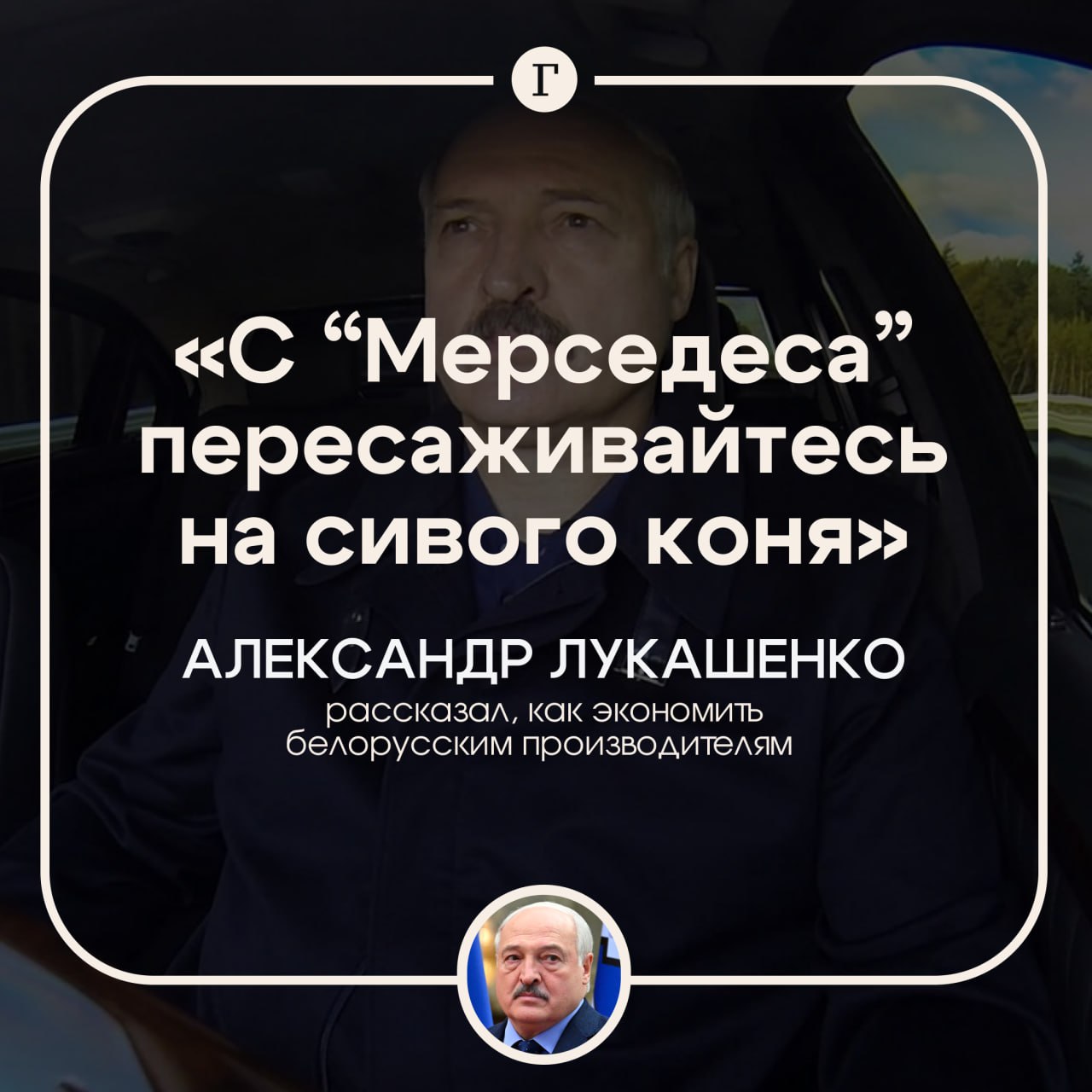 Г

«С “Мерседеса” пересаживайтесь на сивого коня»

АЛЕКСАНДР ЛУКАШЕНКО
рассказал, как экономить белорусским производителям